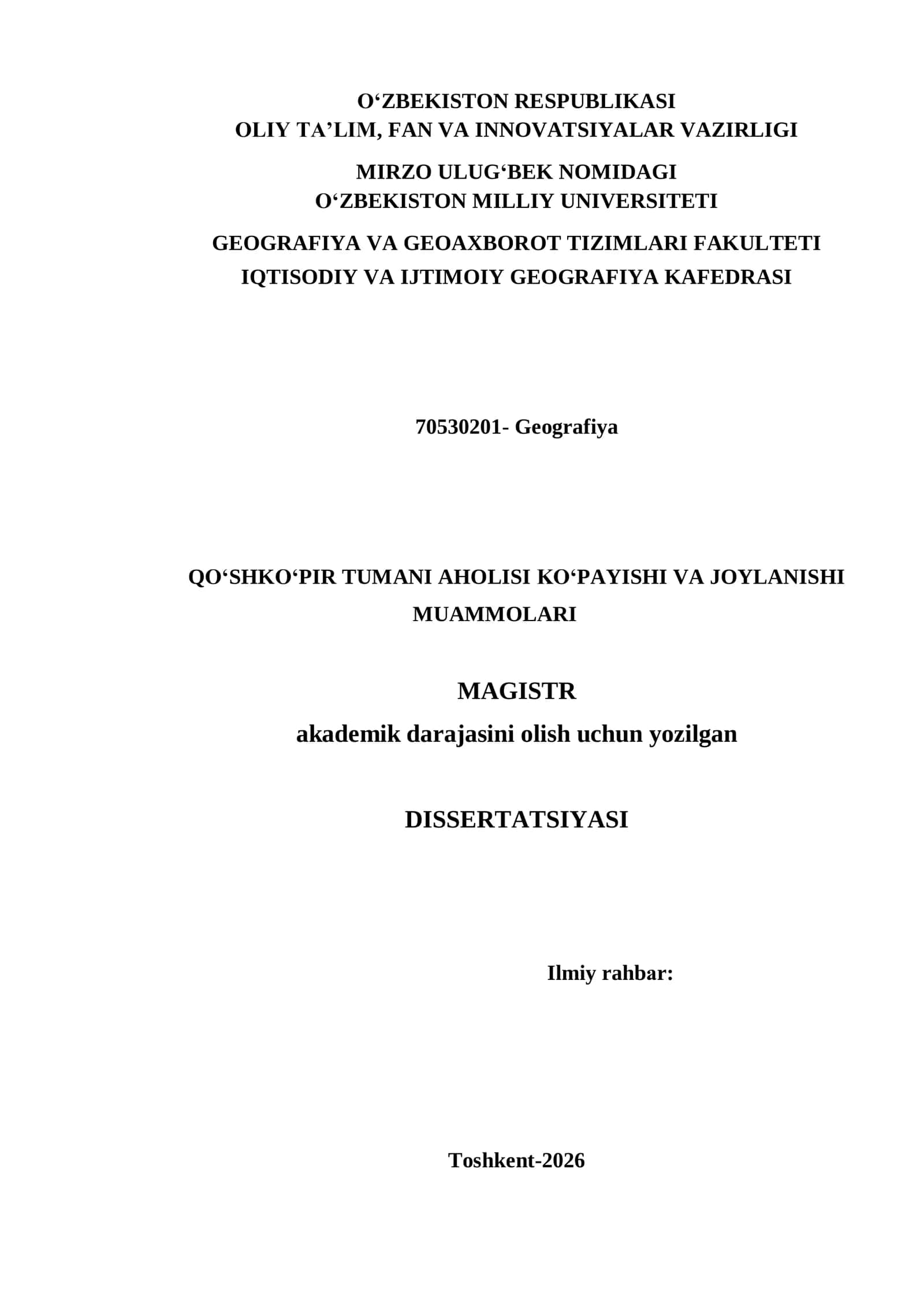 O‘ZBEKISTON RESPUBLIKASI
OLIY TA’LIM, FAN VA INNOVATSIYALAR VAZIRLIGI

MIRZO ULUG‘BEK NOMIDAGI
O‘ZBEKISTON MILLIY UNIVERSITETI

GEOGRAFIYA VA GEOAXBOROT TIZIMLARI FAKULTETI
IQTISODIY VA IJTIMOIY GEOGRAFIYA KAFEDRASI

70530201- Geografiya

QO‘SHKO‘PIR TUMANI AHOLISI KO‘PAYISHI VA JOYLANISHI MUAMMOLARI

MAGISTR
akademik darajasini olish uchun yozilgan

DISSERTATSIYASI

Ilmiy rahbar:

Toshkent-2026